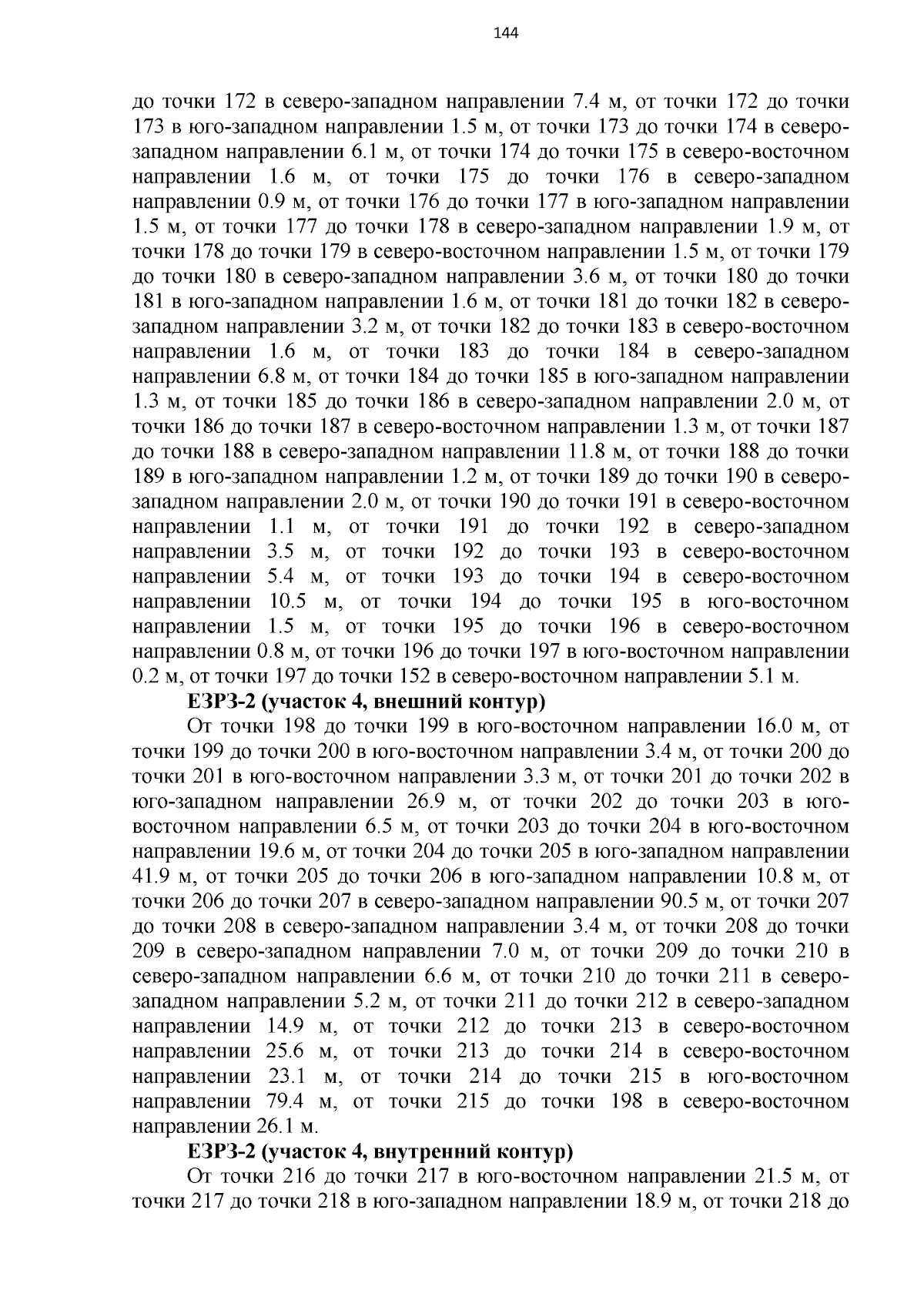 144

до точки 172 в северо-западном направлении 7.4 м, от точки 172 до точки 173 в юго-западном направлении 1.5 м, от точки 173 до точки 174 в северо-западном направлении 6.1 м, от точки 174 до точки 175 в северо-восточном направлении 1.6 м, от точки 175 до точки 176 в северо-западном направлении 0.9 м, от точки 176 до точки 177 в юго-западном направлении 1.5 м, от точки 177 до точки 178 в северо-западном направлении 1.9 м, от точки 178 до точки 179 в северо-восточном направлении 1.5 м, от точки 179 до точки 180 в северо-западном направлении 3.6 м, от точки 180 до точки 181 в юго-западном направлении 1.6 м, от точки 181 до точки 182 в северо-западном направлении 3.2 м, от точки 182 до точки 183 в северо-восточном направлении 1.6 м, от точки 183 до точки 184 в северо-западном направлении 6.8 м, от точки 184 до точки 185 в юго-западном направлении 1.3 м, от точки 185 до точки 186 в северо-западном направлении 2.0 м, от точки 186 до точки 187 в северо-восточном направлении 1.3 м, от точки 187 до точки 188 в северо-западном направлении 11.8 м, от точки 188 до точки 189 в юго-западном направлении 1.2 м, от точки 189 до точки 190 в северо-западном направлении 2.0 м, от точки 190 до точки 191 в северо-восточном направлении 1.1 м, от точки 191 до точки 192 в северо-западном направлении 3.5 м, от точки 192 до точки 193 в северо-восточном направлении 5.4 м, от точки 193 до точки 194 в северо-восточном направлении 10.5 м, от точки 194 до точки 195 в юго-восточном направлении 1.5 м, от точки 195 до точки 196 в северо-восточном направлении 0.8 м, от точки 196 до точки 197 в юго-восточном направлении 0.2 м, от точки 197 до точки 152 в северо-восточном направлении 5.1 м.

ЕЗРЗ-2 (участок 4, внешний контур)

От точки 198 до точки 199 в юго-восточном направлении 16.0 м, от точки 199 до точки 200 в юго-восточном направлении 3.4 м, от точки 200 до точки 201 в юго-восточном направлении 3.3 м, от точки 201 до точки 202 в юго-западном направлении 26.9 м, от точки 202 до точки 203 в юго-восточном направлении 6.5 м, от точки 203 до точки 204 в юго-восточном направлении 19.6 м, от точки 204 до точки 205 в юго-западном направлении 41.9 м, от точки 205 до точки 206 в юго-западном направлении 10.8 м, от точки 206 до точки 207 в северо-западном направлении 90.5 м, от точки 207 до точки 208 в северо-западном направлении 3.4 м, от точки 208 до точки 209 в северо-западном направлении 7.0 м, от точки 209 до точки 210 в северо-западном направлении 6.6 м, от точки 210 до точки 211 в северо-западном направлении 5.2 м, от точки 211 до точки 212 в северо-западном направлении 14.9 м, от точки 212 до точки 213 в северо-восточном направлении 25.6 м, от точки 213 до точки 214 в северо-восточном направлении 23.1 м, от точки 214 до точки 215 в юго-восточном направлении 79.4 м, от точки 215 до точки 198 в северо-восточном направлении 26.1 м.

ЕЗРЗ-2 (участок 4, внутренний контур)

От точки 216 до точки 217 в юго-восточном направлении 21.5 м, от точки 217 до точки 218 в юго-западном направлении 18.9 м, от точки 218 до